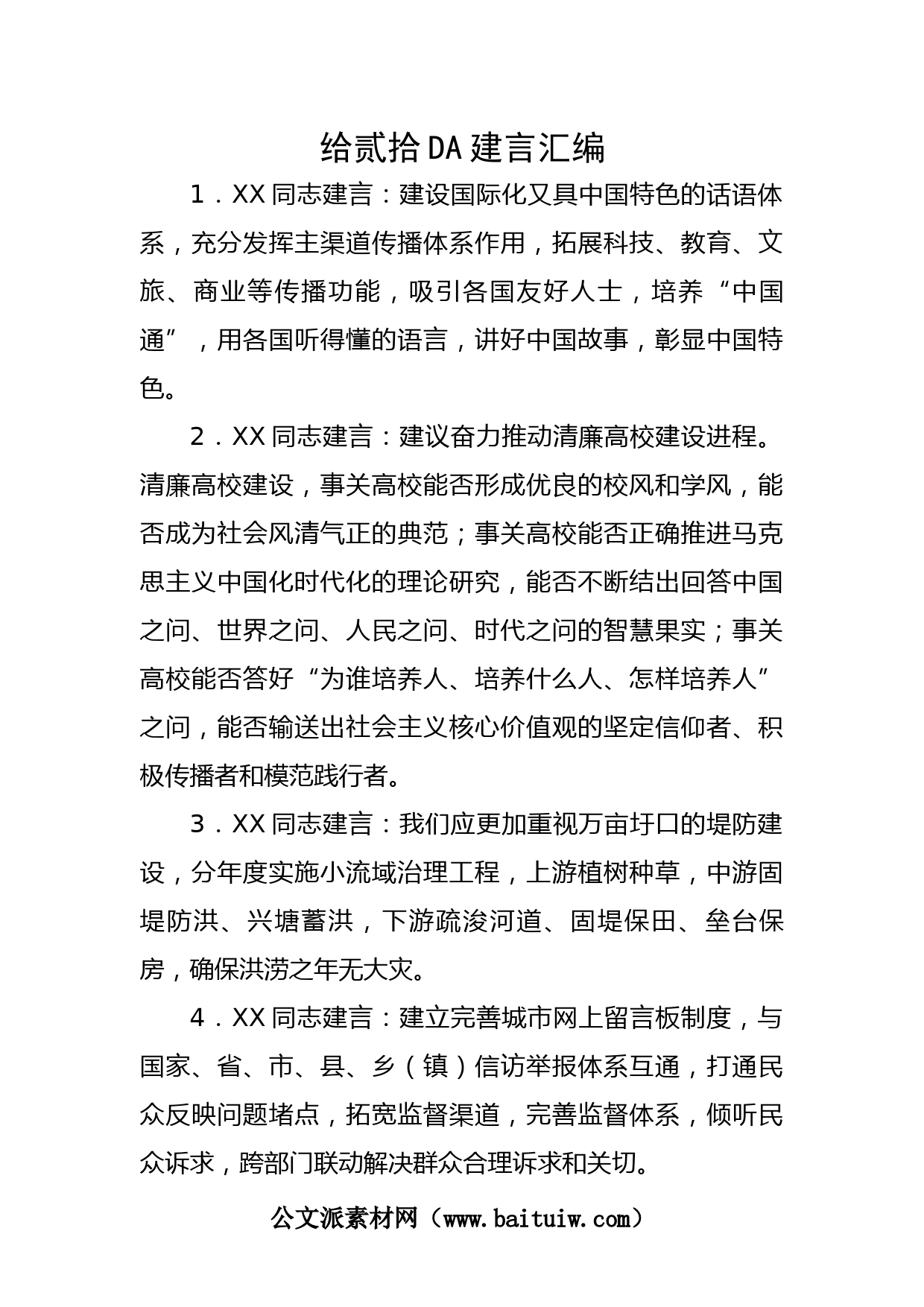 给贰拾DA建言汇编

1．XX同志建言：建设国际化又具中国特色的话语体系，充分发挥主渠道传播体系作用，拓展科技、教育、文旅、商业等传播功能，吸引各国友好人士，培养“中国通”，用各国听得懂的语言，讲好中国故事，彰显中国特色。

2．XX同志建言：建议奋力推动清廉高校建设进程。清廉高校建设，事关高校能否形成优良的校风和学风，能否成为社会风清气正的典范；事关高校能否正确推进马克思主义中国化时代化的理论研究，能否不断结出回答中国之问、世界之问、人民之问、时代之问的智慧果实；事关高校能否答好“为谁培养人、培养什么人、怎样培养人”之问，能否输送出社会主义核心价值观的坚定信仰者、积极传播者和模范践行者。

3．XX同志建言：我们应更加重视万亩圩口的堤防建设，分年度实施小流域治理工程，上游植树种草，中游固堤防洪、兴塘蓄洪，下游疏浚河道、固堤保田、垒台保房，确保洪涝之年无大灾。

4．XX同志建言：建立完善城市网上留言板制度，与国家、省、市、县、乡（镇）信访举报体系互通，打通民众反映问题堵点，拓宽监督渠道，完善监督体系，倾听民众诉求，跨部门联动解决群众合理诉求和关切。

公文派素材网（www.baituiw.com）